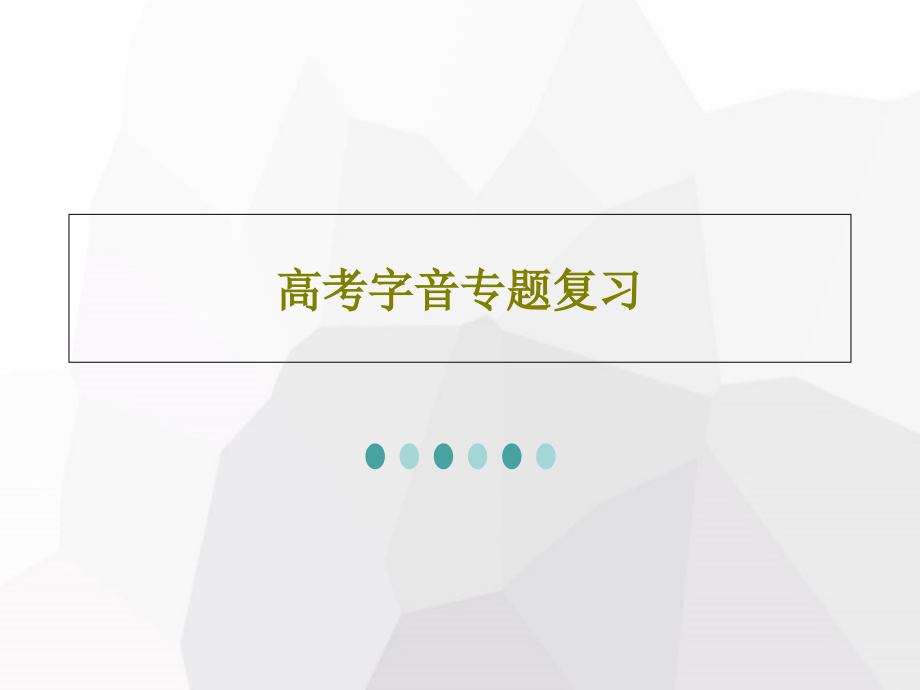 高考字音专题复习